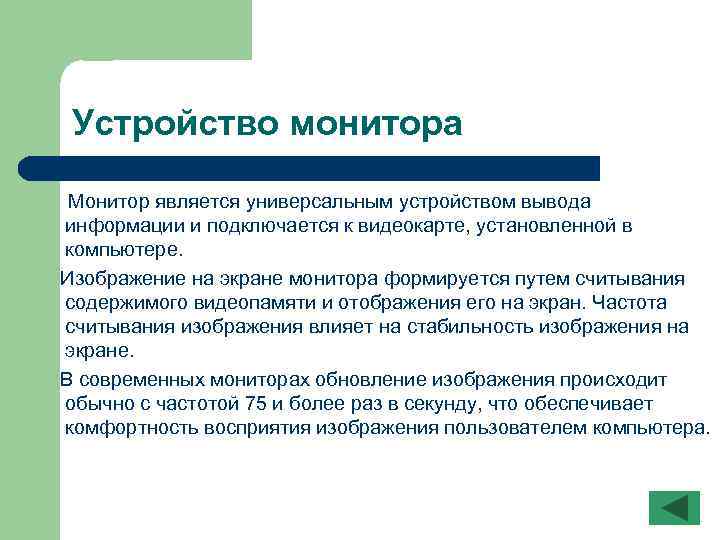 Устройство монитора

Монитор является универсальным устройством вывода информации и подключается к видеокарте, установленной в компьютере.

Изображение на экране монитора формируется путем считывания содержимого видеопамяти и отображения его на экран. Частота считывания изображения влияет на стабильность изображения на экране.

В современных мониторах обновление изображения происходит обычно с частотой 75 и более раз в секунду, что обеспечивает комфортность восприятия изображения пользователем компьютера.